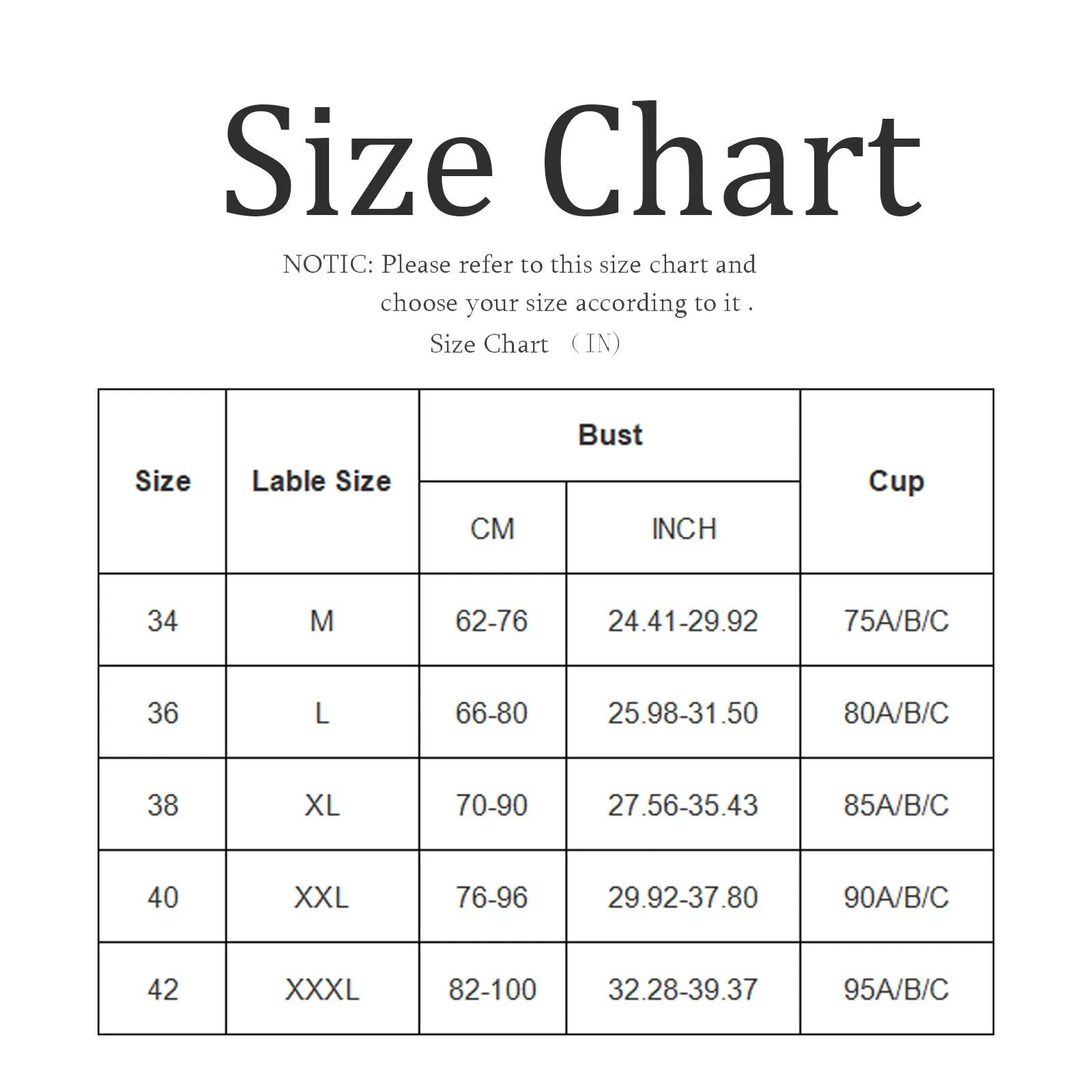 Size Chart

NOTIC: Please refer to this size chart and choose your size according to it .

Size Chart （IN)

| Size | Lable Size | Bust CM | Bust INCH | Cup |
|---|---|---|---|---|
| 34 | M | 62-76 | 24.41-29.92 | 75A/B/C |
| 36 | L | 66-80 | 25.98-31.50 | 80A/B/C |
| 38 | XL | 70-90 | 27.56-35.43 | 85A/B/C |
| 40 | XXL | 76-96 | 29.92-37.80 | 90A/B/C |
| 42 | XXXL | 82-100 | 32.28-39.37 | 95A/B/C |